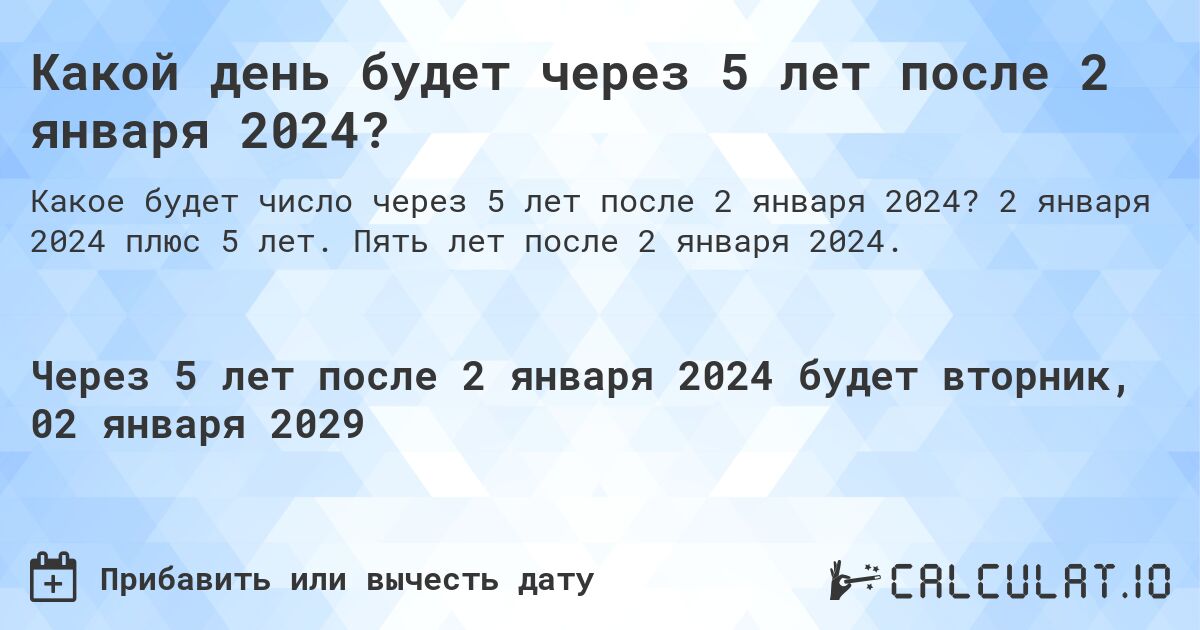 Какой день будет через 5 лет после 2 января 2024?

Какое будет число через 5 лет после 2 января 2024? 2 января 2024 плюс 5 лет. Пять лет после 2 января 2024.

Через 5 лет после 2 января 2024 будет вторник, 02 января 2029

Прибавить или вычесть дату

CALCULAT.IO